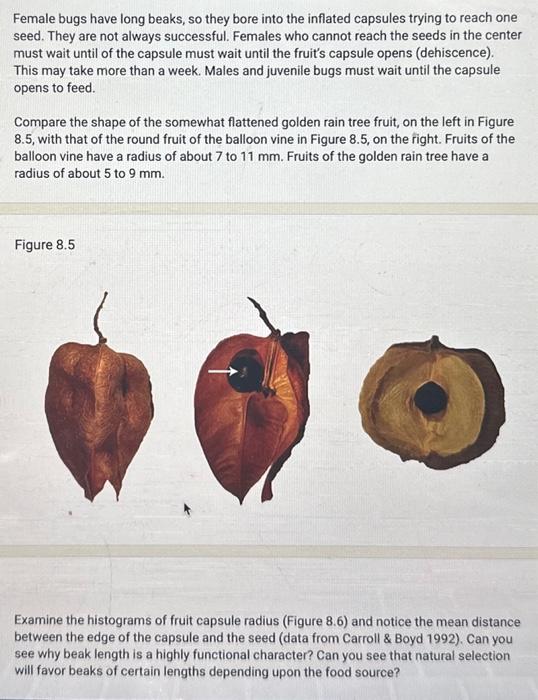 Female bugs have long beaks, so they bore into the inflated capsules trying to reach one seed. They are not always successful. Females who cannot reach the seeds in the center must wait until of the capsule must wait until the fruit's capsule opens (dehiscence). This may take more than a week. Males and juvenile bugs must wait until the capsule opens to feed.

Compare the shape of the somewhat flattened golden rain tree fruit, on the left in Figure 8.5, with that of the round fruit of the balloon vine in Figure 8.5, on the right. Fruits of the balloon vine have a radius of about 7 to 11 mm. Fruits of the golden rain tree have a radius of about 5 to 9 mm.

Figure 8.5

Examine the histograms of fruit capsule radius (Figure 8.6) and notice the mean distance between the edge of the capsule and the seed (data from Carroll & Boyd 1992). Can you see why beak length is a highly functional character? Can you see that natural selection will favor beaks of certain lengths depending upon the food source?